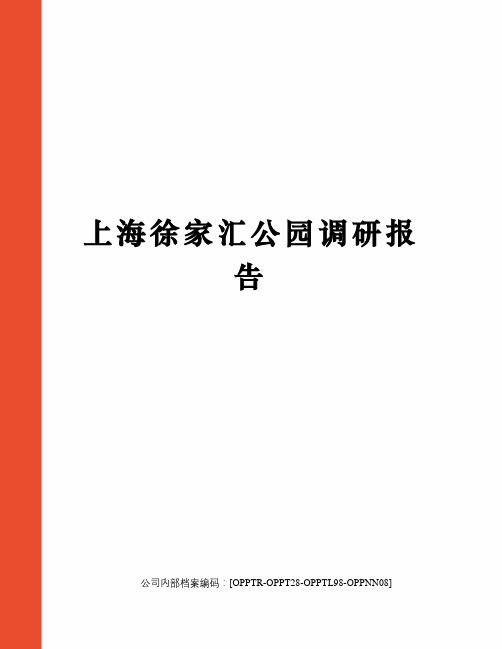 上海徐家汇公园调研报告

公司内部档案编码：[OPPTR-OPPT28-OPPTL98-OPPNN08]